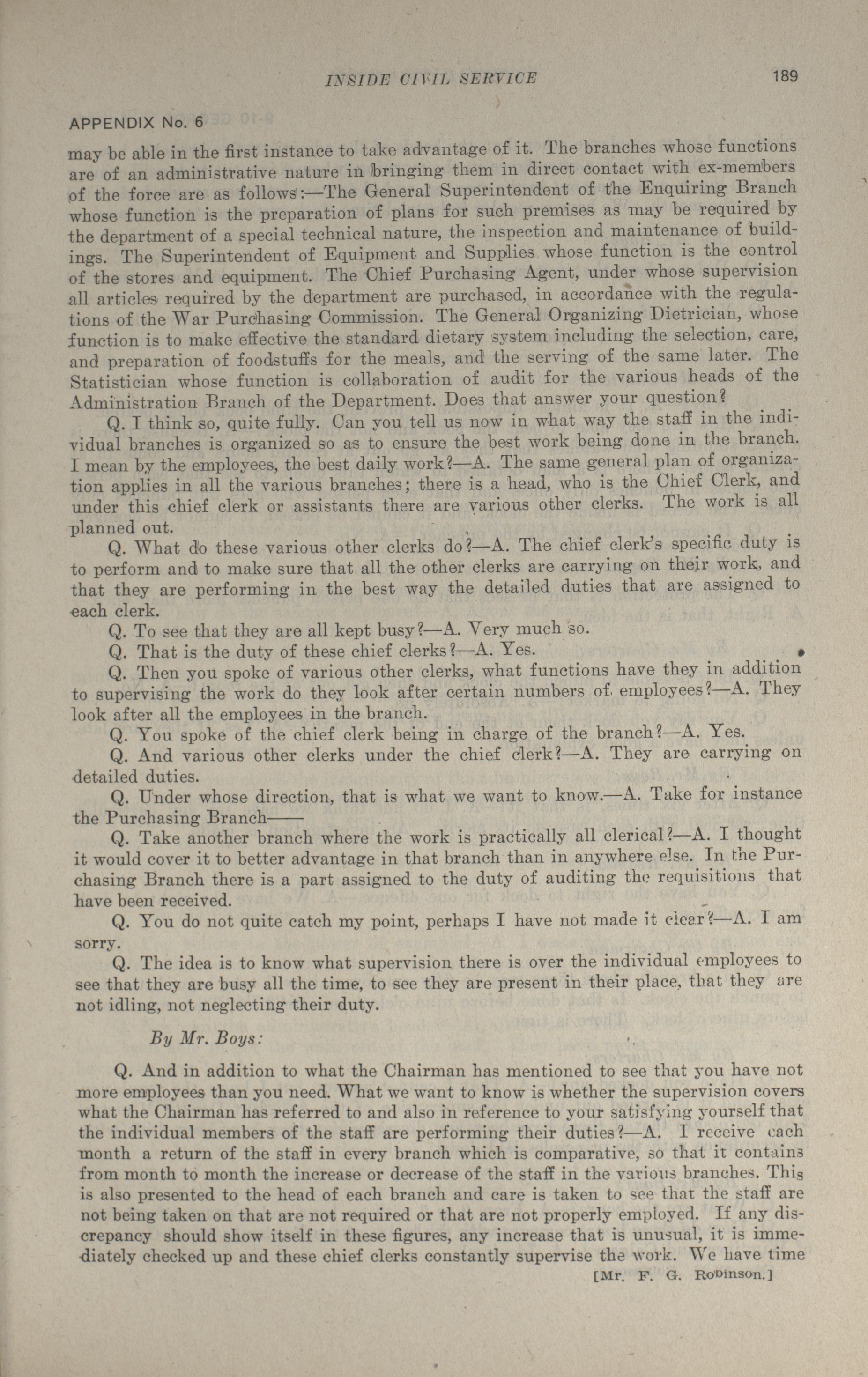 INSIDE CIVIL SERVICE

189

APPENDIX No. 6

may be able in the first instance to take advantage of it. The branches whose functions are of an administrative nature in bringing them in direct contact with ex-members of the force are as follows:—The General Superintendent of the Enquiring Branch whose function is the preparation of plans for such premises as may be required by the department of a special technical nature, the inspection and maintenance of buildings. The Superintendent of Equipment and Supplies whose function is the control of the stores and equipment. The Chief Purchasing Agent, under whose supervision all articles required by the department are purchased, in accordance with the regulations of the War Purchasing Commission. The General Organizing Dietrician, whose function is to make effective the standard dietary system including the selection, care, and preparation of foodstuffs for the meals, and the serving of the same later. The Statistician whose function is collaboration of audit for the various heads of the Administration Branch of the Department. Does that answer your question?

Q. I think so, quite fully. Can you tell us now in what way the staff in the individual branches is organized so as to ensure the best work being done in the branch. I mean by the employees, the best daily work?—A. The same general plan of organization applies in all the various branches; there is a head, who is the Chief Clerk, and under this chief clerk or assistants there are various other clerks. The work is all planned out.

Q. What do these various other clerks do?—A. The chief clerk's specific duty is to perform and to make sure that all the other clerks are carrying on their work, and that they are performing in the best way the detailed duties that are assigned to each clerk.

Q. To see that they are all kept busy?—A. Very much so.

Q. That is the duty of these chief clerks?—A. Yes.

Q. Then you spoke of various other clerks, what functions have they in addition to supervising the work do they look after certain numbers of employees?—A. They look after all the employees in the branch.

Q. You spoke of the chief clerk being in charge of the branch?—A. Yes.

Q. And various other clerks under the chief clerk?—A. They are carrying on detailed duties.

Q. Under whose direction, that is what we want to know.—A. Take for instance the Purchasing Branch——

Q. Take another branch where the work is practically all clerical?—A. I thought it would cover it to better advantage in that branch than in anywhere else. In the Purchasing Branch there is a part assigned to the duty of auditing the requisitions that have been received.

Q. You do not quite catch my point, perhaps I have not made it clear?—A. I am sorry.

Q. The idea is to know what supervision there is over the individual employees to see that they are busy all the time, to see they are present in their place, that they are not idling, not neglecting their duty.

By Mr. Boys:

Q. And in addition to what the Chairman has mentioned to see that you have not more employees than you need. What we want to know is whether the supervision covers what the Chairman has referred to and also in reference to your satisfying yourself that the individual members of the staff are performing their duties?—A. I receive each month a return of the staff in every branch which is comparative, so that it contains from month to month the increase or decrease of the staff in the various branches. This is also presented to the head of each branch and care is taken to see that the staff are not being taken on that are not required or that are not properly employed. If any discrepancy should show itself in these figures, any increase that is unusual, it is immediately checked up and these chief clerks constantly supervise the work. We have time

[Mr. F. G. Robinson.]